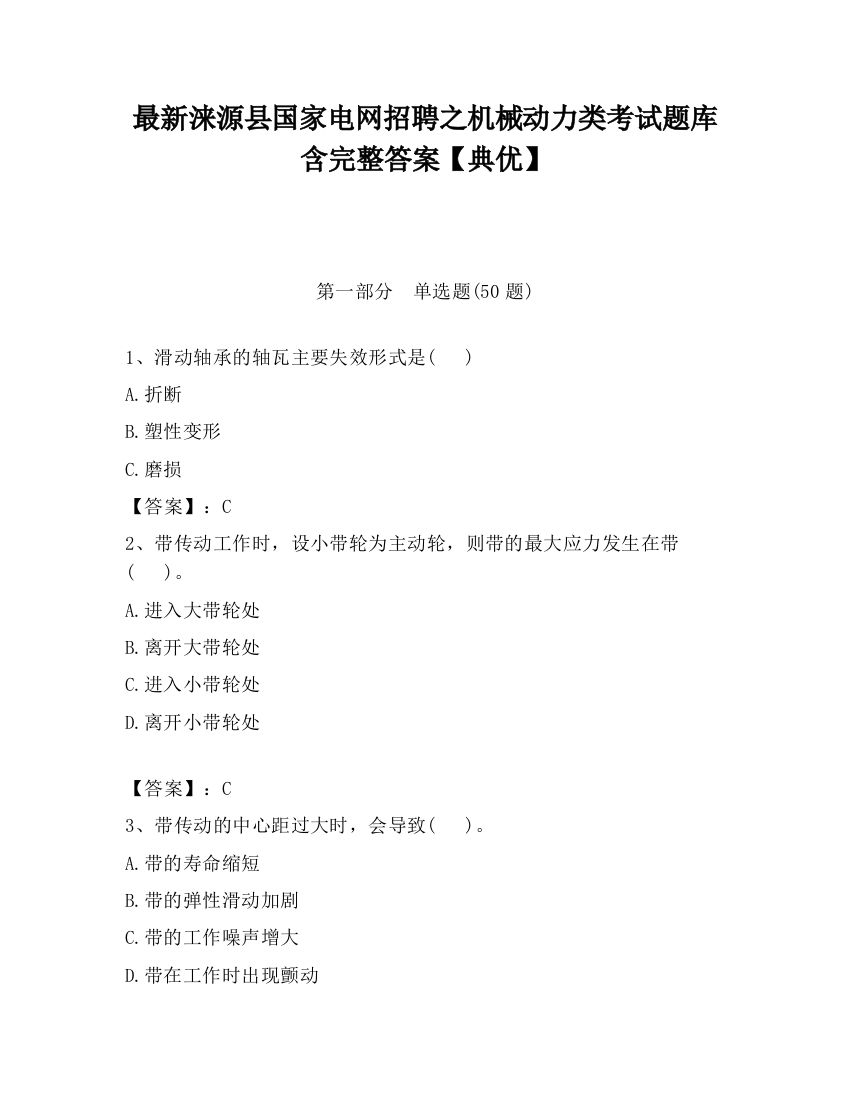 最新涞源县国家电网招聘之机械动力类考试题库含完整答案【典优】

第一部分　单选题(50 题)

1、滑动轴承的轴瓦主要失效形式是(　　)

A.折断

B.塑性变形

C.磨损

【答案】：C

2、带传动工作时，设小带轮为主动轮，则带的最大应力发生在带(　　)。

A.进入大带轮处

B.离开大带轮处

C.进入小带轮处

D.离开小带轮处

【答案】：C

3、带传动的中心距过大时，会导致(　　)。

A.带的寿命缩短

B.带的弹性滑动加剧

C.带的工作噪声增大

D.带在工作时出现颤动